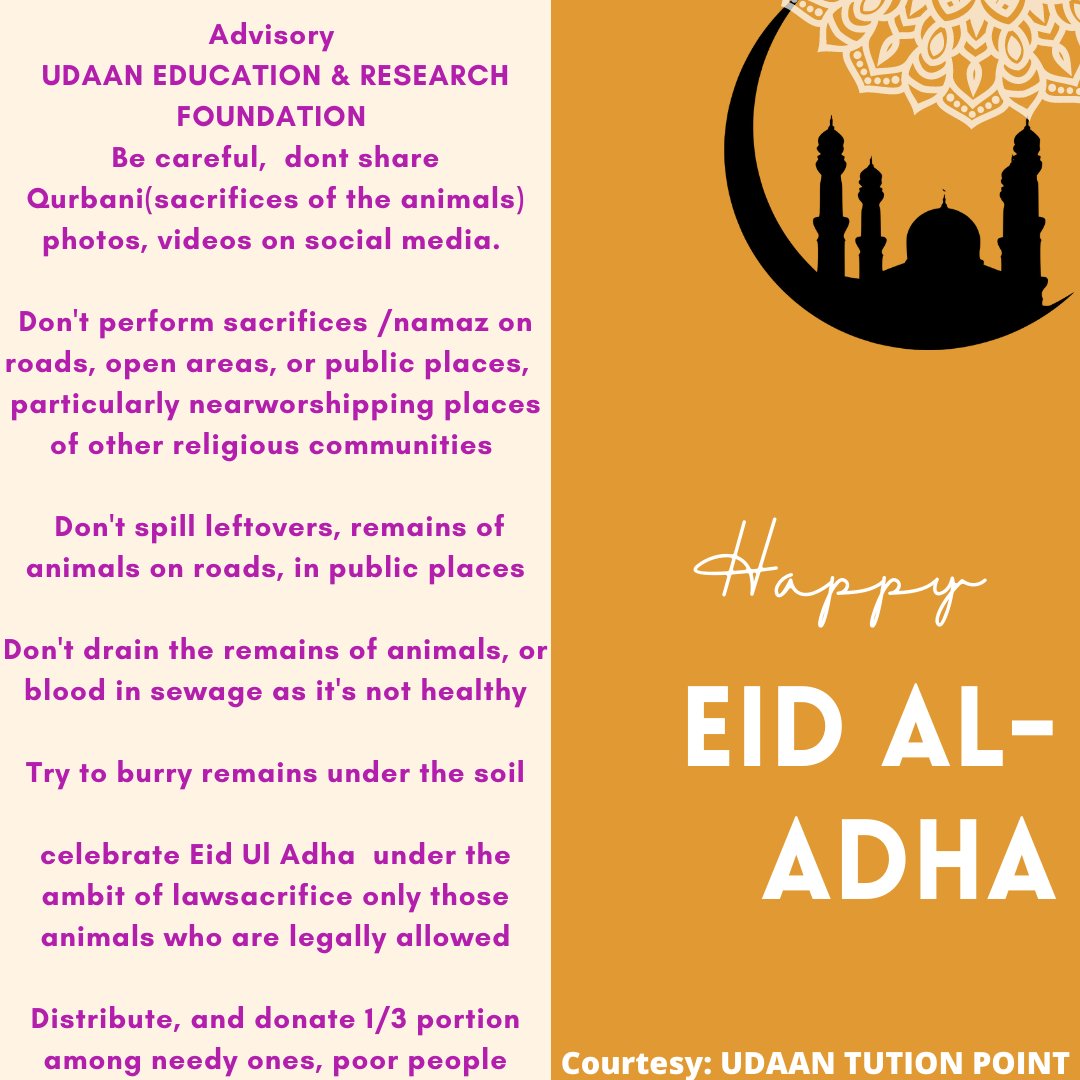 Advisory
UDAAN EDUCATION & RESEARCH FOUNDATION
Be careful, dont share Qurbani(sacrifices of the animals) photos, videos on social media.

Don't perform sacrifices /namaz on roads, open areas, or public places, particularly nearworshipping places of other religious communities

Don't spill leftovers, remains of animals on roads, in public places

Don't drain the remains of animals, or blood in sewage as it's not healthy

Try to burry remains under the soil

celebrate Eid Ul Adha under the ambit of lawsacrifice only those animals who are legally allowed

Distribute, and donate 1/3 portion among needy ones, poor people

Happy
EID AL-ADHA

Courtesy: UDAAN TUTION POINT